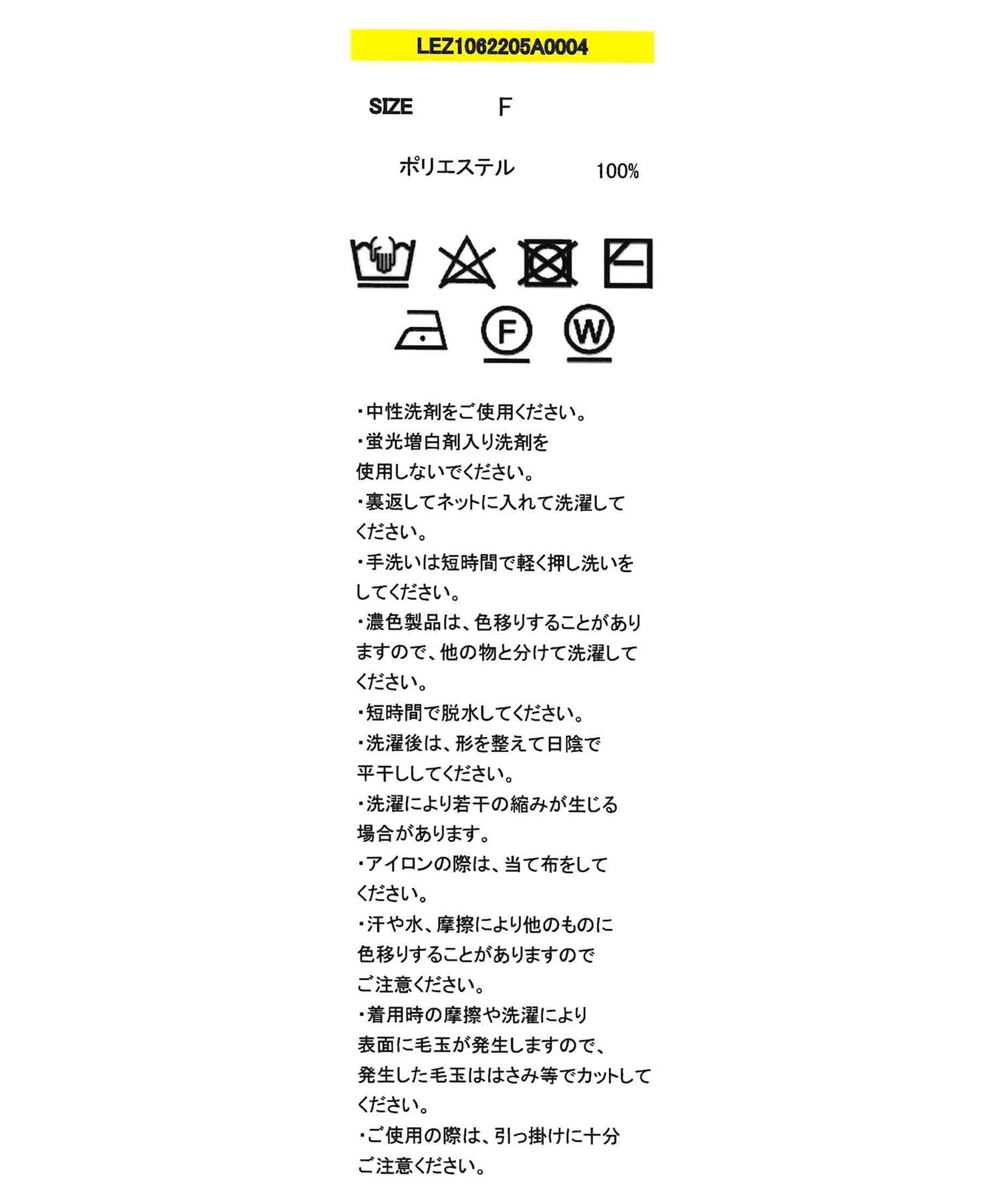 LEZ1062205A0004

SIZE F

ポリエステル 100%

F

W

・中性洗剤をご使用ください。
・蛍光増白剤入り洗剤を使用しないでください。
・裏返してネットに入れて洗濯してください。
・手洗いは短時間で軽く押し洗いをしてください。
・濃色製品は、色移りすることがありますので、他の物と分けて洗濯してください。
・短時間で脱水してください。
・洗濯後は、形を整えて日陰で平干ししてください。
・洗濯により若干の縮みが生じる場合があります。
・アイロンの際は、当て布をしてください。
・汗や水、摩擦により他のものに色移りすることがありますのでご注意ください。
・着用時の摩擦や洗濯により表面に毛玉が発生しますので、発生した毛玉ははさみ等でカットしてください。
・ご使用の際は、引っ掛けに十分ご注意ください。